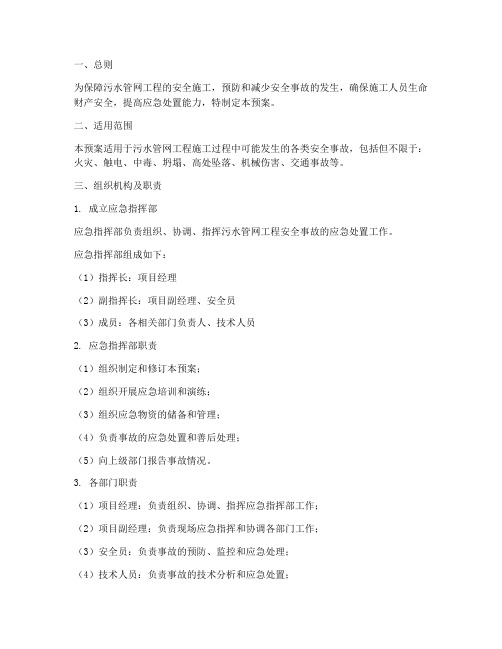 一、总则

为保障污水管网工程的安全施工，预防和减少安全事故的发生，确保施工人员生命财产安全，提高应急处置能力，特制定本预案。

二、适用范围

本预案适用于污水管网工程施工过程中可能发生的各类安全事故，包括但不限于：火灾、触电、中毒、坍塌、高处坠落、机械伤害、交通事故等。

三、组织机构及职责

1. 成立应急指挥部

应急指挥部负责组织、协调、指挥污水管网工程安全事故的应急处置工作。

应急指挥部组成如下：

（1）指挥长：项目经理

（2）副指挥长：项目副经理、安全员

（3）成员：各相关部门负责人、技术人员

2. 应急指挥部职责

（1）组织制定和修订本预案；

（2）组织开展应急培训和演练；

（3）组织应急物资的储备和管理；

（4）负责事故的应急处置和善后处理；

（5）向上级部门报告事故情况。

3. 各部门职责

（1）项目经理：负责组织、协调、指挥应急指挥部工作；

（2）项目副经理：负责现场应急指挥和协调各部门工作；

（3）安全员：负责事故的预防、监控和应急处理；

（4）技术人员：负责事故的技术分析和应急处置；